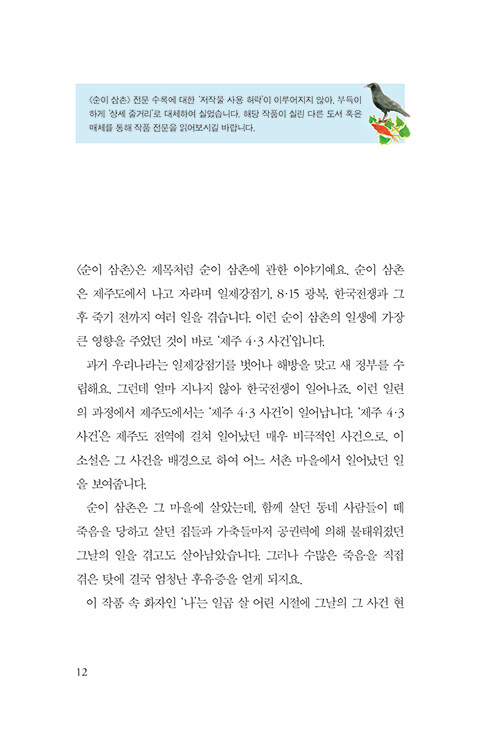 〈순이 삼촌〉 전문 수록에 대한 '저작물 사용 허락'이 이루어지지 않아, 부득이하게 '상세 줄거리'로 대체하여 실었습니다. 해당 작품이 실린 다른 도서 혹은 매체를 통해 작품 전문을 읽어보시길 바랍니다.

〈순이 삼촌〉은 제목처럼 순이 삼촌에 관한 이야기예요. 순이 삼촌은 제주도에서 나고 자라며 일제강점기, 8·15 광복, 한국전쟁과 그 후 죽기 전까지 여러 일을 겪습니다. 이런 순이 삼촌의 일생에 가장 큰 영향을 주었던 것이 바로 '제주 4·3 사건'입니다.

과거 우리나라는 일제강점기를 벗어나 해방을 맞고 새 정부를 수립해요. 그런데 얼마 지나지 않아 한국전쟁이 일어나죠. 이런 일련의 과정에서 제주도에서는 '제주 4·3 사건'이 일어납니다. '제주 4·3 사건'은 제주도 전역에 걸쳐 일어났던 매우 비극적인 사건으로, 이 소설은 그 사건을 배경으로 하여 어느 서촌 마을에서 일어났던 일을 보여줍니다.

순이 삼촌은 그 마을에 살았는데, 함께 살던 동네 사람들이 떼죽음을 당하고 살던 집들과 가축들마저 공권력에 의해 불태워졌던 그날의 일을 겪고도 살아남았습니다. 그러나 수많은 죽음을 직접 겪은 탓에 결국 엄청난 후유증을 얻게 되지요.

이 작품 속 화자인 '나'는 일곱 살 어린 시절에 그날의 그 사건 현

12